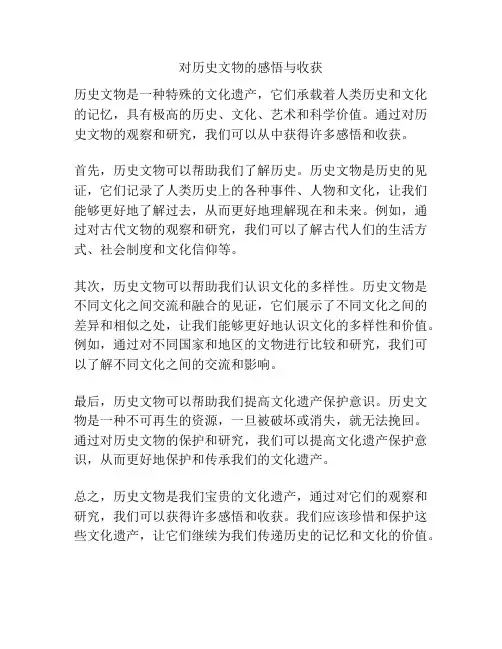 对历史文物的感悟与收获

历史文物是一种特殊的文化遗产，它们承载着人类历史和文化的记忆，具有极高的历史、文化、艺术和科学价值。通过对历史文物的观察和研究，我们可以从中获得许多感悟和收获。

首先，历史文物可以帮助我们了解历史。历史文物是历史的见证，它们记录了人类历史上的各种事件、人物和文化，让我们能够更好地了解过去，从而更好地理解现在和未来。例如，通过对古代文物的观察和研究，我们可以了解古代人们的生活方式、社会制度和文化信仰等。

其次，历史文物可以帮助我们认识文化的多样性。历史文物是不同文化之间交流和融合的见证，它们展示了不同文化之间的差异和相似之处，让我们能够更好地认识文化的多样性和价值。例如，通过对不同国家和地区的文物进行比较和研究，我们可以了解不同文化之间的交流和影响。

最后，历史文物可以帮助我们提高文化遗产保护意识。历史文物是一种不可再生的资源，一旦被破坏或消失，就无法挽回。通过对历史文物的保护和研究，我们可以提高文化遗产保护意识，从而更好地保护和传承我们的文化遗产。

总之，历史文物是我们宝贵的文化遗产，通过对它们的观察和研究，我们可以获得许多感悟和收获。我们应该珍惜和保护这些文化遗产，让它们继续为我们传递历史的记忆和文化的价值。